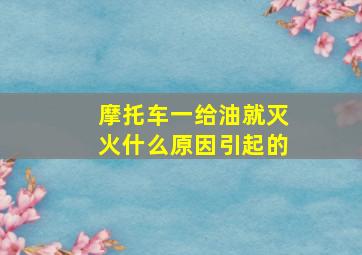 摩托车一给油就灭火什么原因引起的